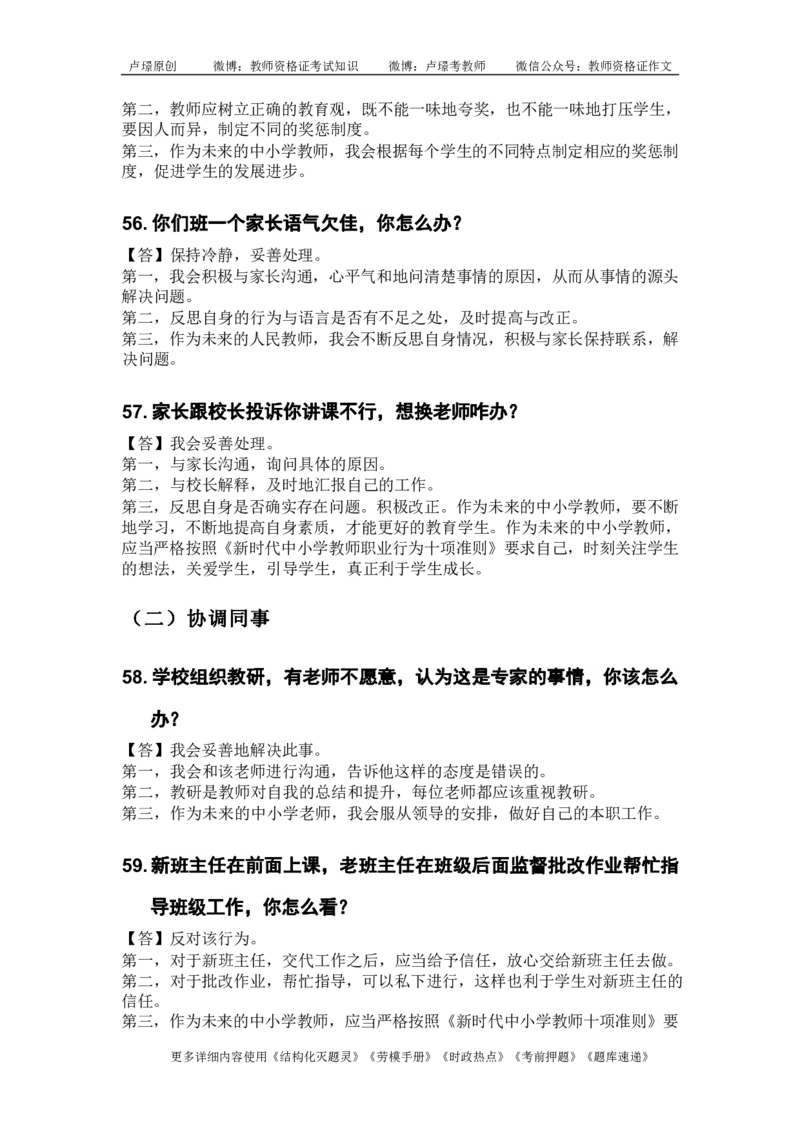 卢璟原创　　微博：教师资格证考试知识　　微博：卢璟考教师　　微信公众号：教师资格证作文

第二，教师应树立正确的教育观，既不能一味地夸奖，也不能一味地打压学生，要因人而异，制定不同的奖惩制度。
第三，作为未来的中小学教师，我会根据每个学生的不同特点制定相应的奖惩制度，促进学生的发展进步。

56. 你们班一个家长语气欠佳，你怎么办？

【答】保持冷静，妥善处理。
第一，我会积极与家长沟通，心平气和地问清楚事情的原因，从而从事情的源头解决问题。
第二，反思自身的行为与语言是否有不足之处，及时提高与改正。
第三，作为未来的人民教师，我会不断反思自身情况，积极与家长保持联系，解决问题。

57. 家长跟校长投诉你讲课不行，想换老师咋办？

【答】我会妥善处理。
第一，与家长沟通，询问具体的原因。
第二，与校长解释，及时地汇报自己的工作。
第三，反思自身是否确实存在问题。积极改正。作为未来的中小学教师，要不断地学习，不断地提高自身素质，才能更好的教育学生。作为未来的中小学教师，应当严格按照《新时代中小学教师职业行为十项准则》要求自己，时刻关注学生的想法，关爱学生，引导学生，真正利于学生成长。

（二）协调同事

58. 学校组织教研，有老师不愿意，认为这是专家的事情，你该怎么办？

【答】我会妥善地解决此事。
第一，我会和该老师进行沟通，告诉他这样的态度是错误的。
第二，教研是教师对自我的总结和提升，每位老师都应该重视教研。
第三，作为未来的中小学老师，我会服从领导的安排，做好自己的本职工作。

59. 新班主任在前面上课，老班主任在班级后面监督批改作业帮忙指导班级工作，你怎么看？

【答】反对该行为。
第一，对于新班主任，交代工作之后，应当给予信任，放心交给新班主任去做。
第二，对于批改作业，帮忙指导，可以私下进行，这样也利于学生对新班主任的信任。
第三，作为未来的中小学教师，应当严格按照《新时代中小学教师十项准则》要

更多详细内容使用《结构化灭题灵》《劳模手册》《时政热点》《考前押题》《题库速递》